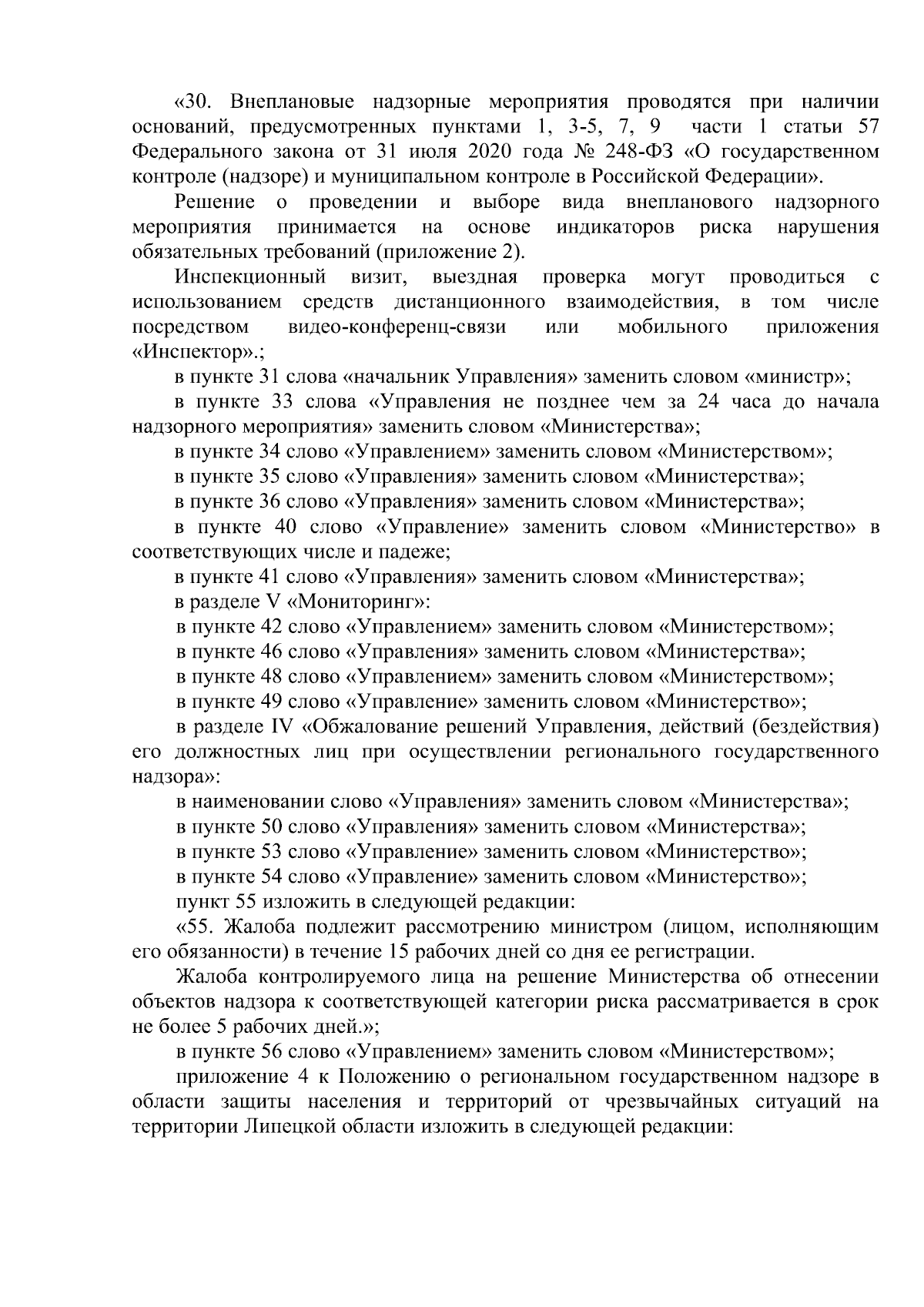 «30. Внеплановые надзорные мероприятия проводятся при наличии оснований, предусмотренных пунктами 1, 3-5, 7, 9 части 1 статьи 57 Федерального закона от 31 июля 2020 года № 248-ФЗ «О государственном контроле (надзоре) и муниципальном контроле в Российской Федерации».

Решение о проведении и выборе вида внепланового надзорного мероприятия принимается на основе индикаторов риска нарушения обязательных требований (приложение 2).

Инспекционный визит, выездная проверка могут проводиться с использованием средств дистанционного взаимодействия, в том числе посредством видео-конференц-связи или мобильного приложения «Инспектор».;

в пункте 31 слова «начальник Управления» заменить словом «министр»;

в пункте 33 слова «Управления не позднее чем за 24 часа до начала надзорного мероприятия» заменить словом «Министерства»;

в пункте 34 слово «Управлением» заменить словом «Министерством»;

в пункте 35 слово «Управления» заменить словом «Министерства»;

в пункте 36 слово «Управления» заменить словом «Министерства»;

в пункте 40 слово «Управление» заменить словом «Министерство» в соответствующих числе и падеже;

в пункте 41 слово «Управления» заменить словом «Министерства»;

в разделе V «Мониторинг»:

в пункте 42 слово «Управлением» заменить словом «Министерством»;

в пункте 46 слово «Управления» заменить словом «Министерства»;

в пункте 48 слово «Управлением» заменить словом «Министерством»;

в пункте 49 слово «Управление» заменить словом «Министерство»;

в разделе IV «Обжалование решений Управления, действий (бездействия) его должностных лиц при осуществлении регионального государственного надзора»:

в наименовании слово «Управления» заменить словом «Министерства»;

в пункте 50 слово «Управления» заменить словом «Министерства»;

в пункте 53 слово «Управление» заменить словом «Министерство»;

в пункте 54 слово «Управление» заменить словом «Министерство»;

пункт 55 изложить в следующей редакции:

«55. Жалоба подлежит рассмотрению министром (лицом, исполняющим его обязанности) в течение 15 рабочих дней со дня ее регистрации.

Жалоба контролируемого лица на решение Министерства об отнесении объектов надзора к соответствующей категории риска рассматривается в срок не более 5 рабочих дней.»;

в пункте 56 слово «Управлением» заменить словом «Министерством»;

приложение 4 к Положению о региональном государственном надзоре в области защиты населения и территорий от чрезвычайных ситуаций на территории Липецкой области изложить в следующей редакции: